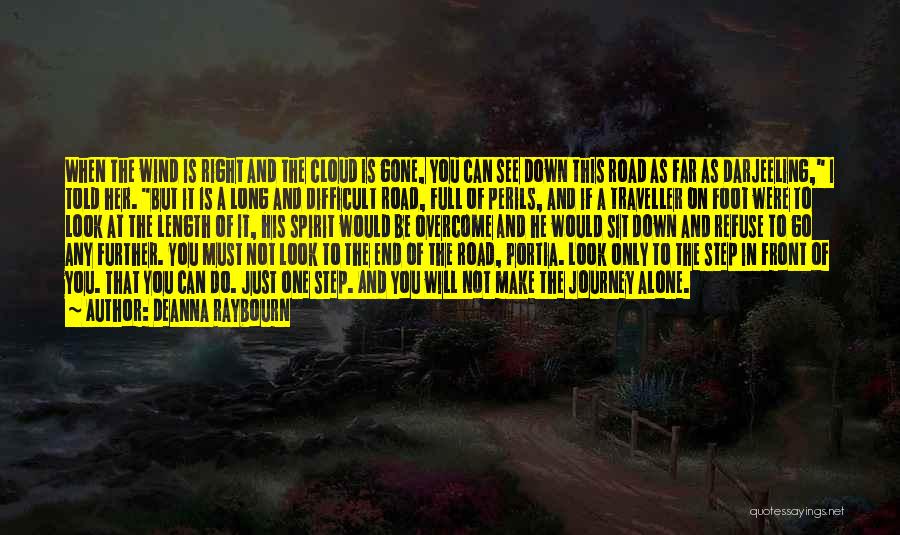 WHEN THE WIND IS RIGHT AND THE CLOUD IS GONE, YOU CAN SEE DOWN THIS ROAD AS FAR AS DARJEELING," I TOLD HER. "BUT IT IS A LONG AND DIFFICULT ROAD, FULL OF PERILS, AND IF A TRAVELLER ON FOOT WERE TO LOOK AT THE LENGTH OF IT, HIS SPIRIT WOULD BE OVERCOME AND HE WOULD SIT DOWN AND REFUSE TO GO ANY FURTHER. YOU MUST NOT LOOK TO THE END OF THE ROAD, PORTIA. LOOK ONLY TO THE STEP IN FRONT OF YOU. THAT YOU CAN DO. JUST ONE STEP. AND YOU WILL NOT MAKE THE JOURNEY ALONE.
~ AUTHOR: DEANNA RAYBOURN

quotessayings.net